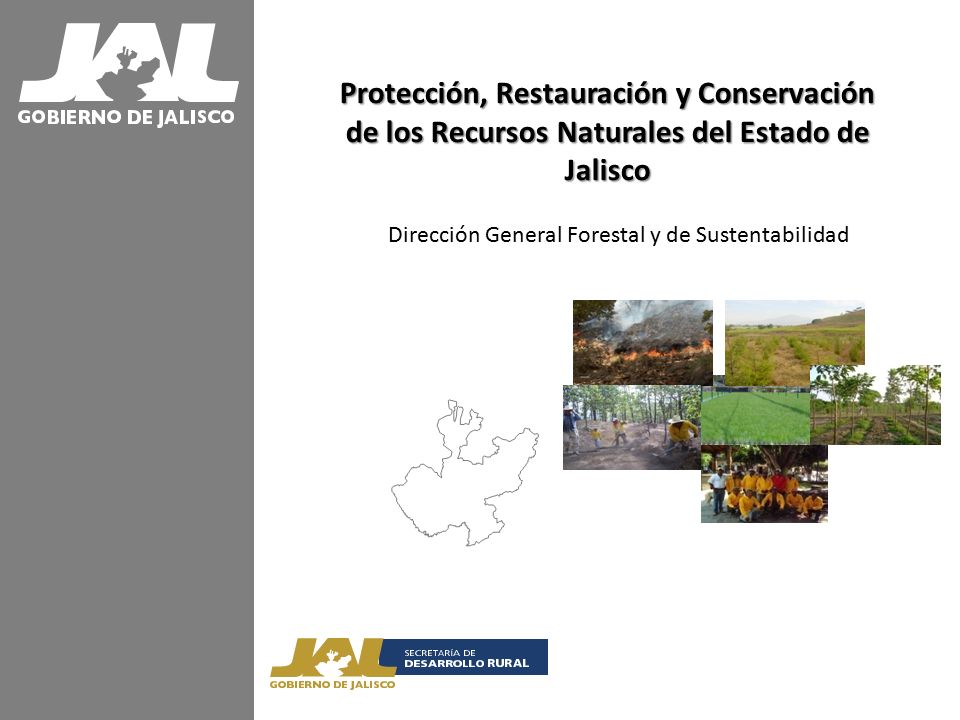 JAL
GOBIERNO DE JALISCO

Protección, Restauración y Conservación de los Recursos Naturales del Estado de Jalisco

Dirección General Forestal y de Sustentabilidad

JAL
GOBIERNO DE JALISCO
SECRETARÍA DE DESARROLLO RURAL